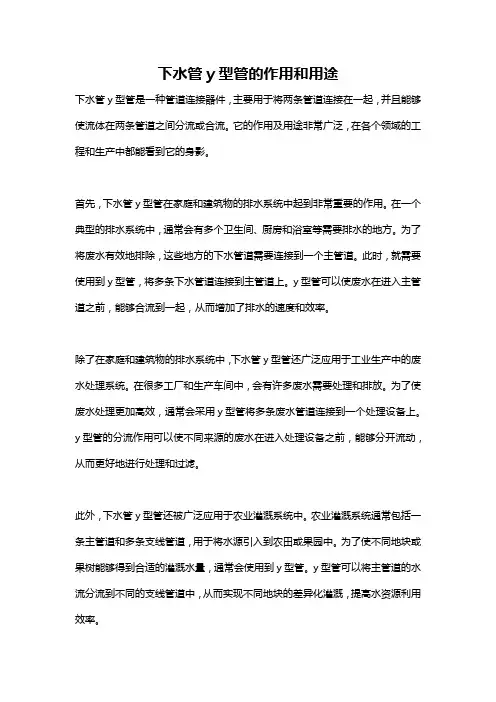 下水管 y 型管的作用和用途

下水管 y 型管是一种管道连接器件，主要用于将两条管道连接在一起，并且能够使流体在两条管道之间分流或合流。它的作用及用途非常广泛，在各个领域的工程和生产中都能看到它的身影。

首先，下水管 y 型管在家庭和建筑物的排水系统中起到非常重要的作用。在一个典型的排水系统中，通常会有多个卫生间、厨房和浴室等需要排水的地方。为了将废水有效地排除，这些地方的下水管道需要连接到一个主管道。此时，就需要使用到 y 型管，将多条下水管道连接到主管道上。y 型管可以使废水在进入主管道之前，能够合流到一起，从而增加了排水的速度和效率。

除了在家庭和建筑物的排水系统中，下水管 y 型管还广泛应用于工业生产中的废水处理系统。在很多工厂和生产车间中，会有许多废水需要处理和排放。为了使废水处理更加高效，通常会采用 y 型管将多条废水管道连接到一个处理设备上。y 型管的分流作用可以使不同来源的废水在进入处理设备之前，能够分开流动，从而更好地进行处理和过滤。

此外，下水管 y 型管还被广泛应用于农业灌溉系统中。农业灌溉系统通常包括一条主管道和多条支线管道，用于将水源引入到农田或果园中。为了使不同地块或果树能够得到合适的灌溉水量，通常会使用到 y 型管。y 型管可以将主管道的水流分流到不同的支线管道中，从而实现不同地块的差异化灌溉，提高水资源利用效率。